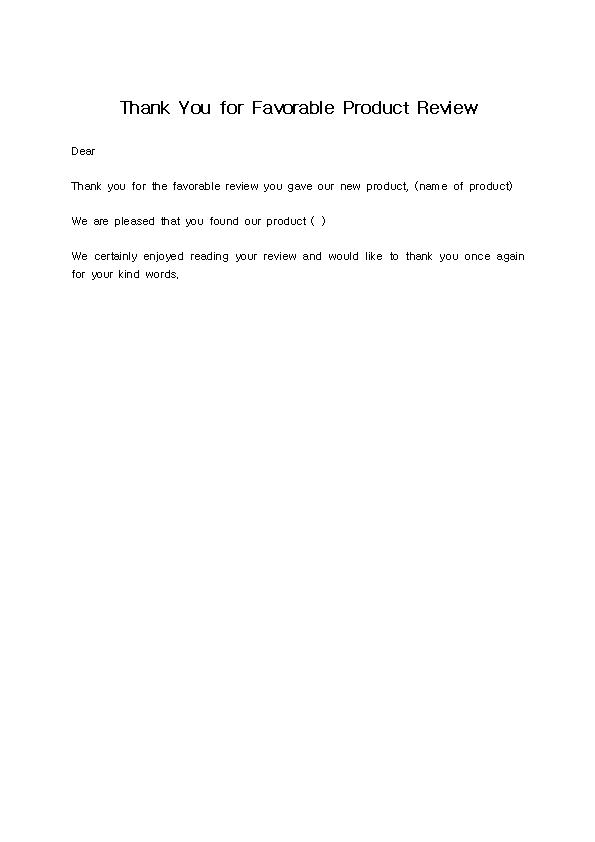 Thank You for Favorable Product Review

Dear

Thank you for the favorable review you gave our new product, (name of product)

We are pleased that you found our product ( )

We certainly enjoyed reading your review and would like to thank you once again for your kind words.